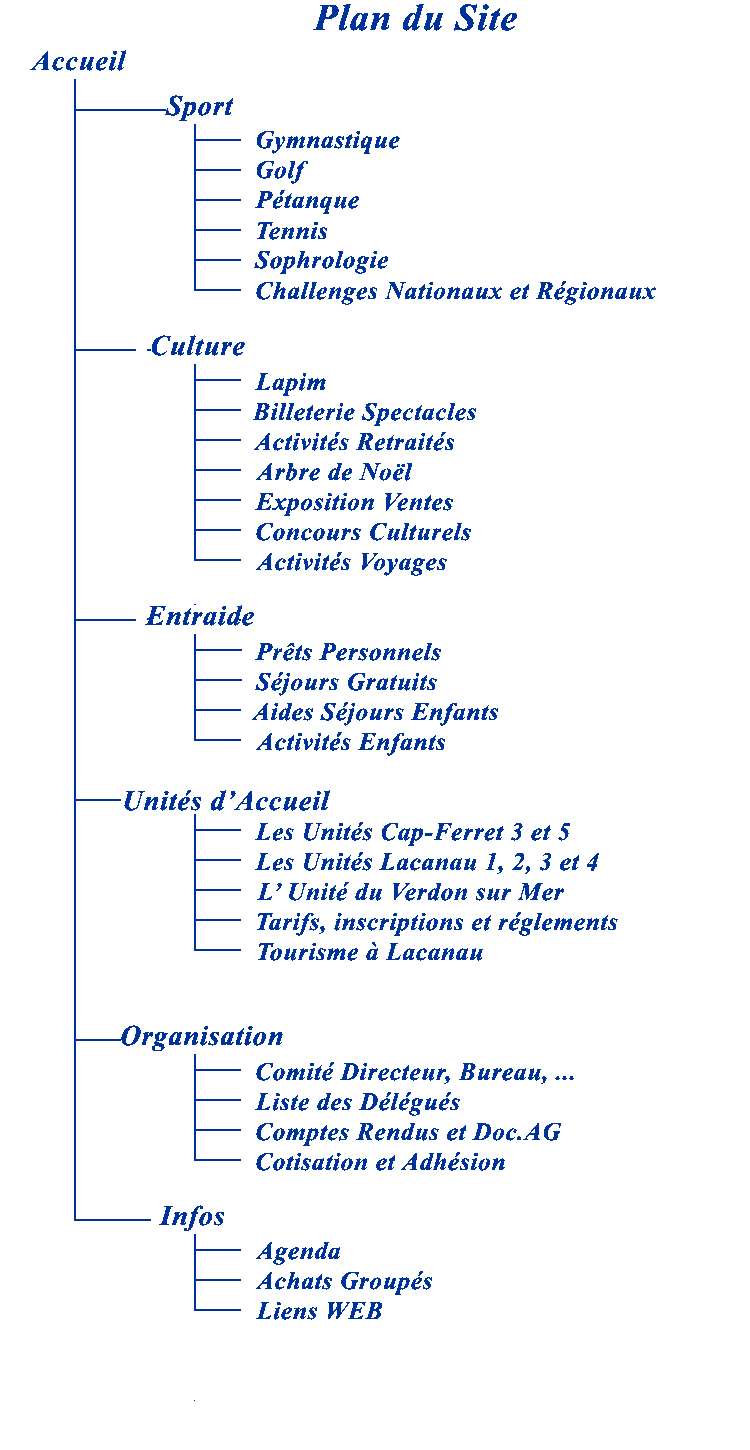 Plan du Site

Accueil

Sport
Gymnastique
Golf
Pétanque
Tennis
Sophrologie
Challenges Nationaux et Régionaux

Culture
Lapim
Billeterie Spectacles
Activités Retraités
Arbre de Noël
Exposition Ventes
Concours Culturels
Activités Voyages

Entraide
Prêts Personnels
Séjours Gratuits
Aides Séjours Enfants
Activités Enfants

Unités d'Accueil
Les Unités Cap-Ferret 3 et 5
Les Unités Lacanau 1, 2, 3 et 4
L' Unité du Verdon sur Mer
Tarifs, inscriptions et réglements
Tourisme à Lacanau

Organisation
Comité Directeur, Bureau, ...
Liste des Délégués
Comptes Rendus et Doc.AG
Cotisation et Adhésion

Infos
Agenda
Achats Groupés
Liens WEB